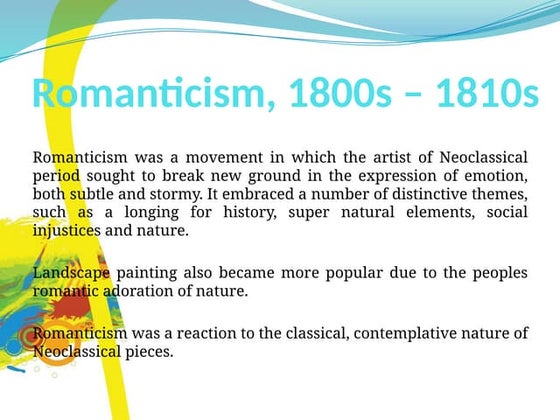 Romanticism, 1800s – 1810s

Romanticism was a movement in which the artist of Neoclassical period sought to break new ground in the expression of emotion, both subtle and stormy. It embraced a number of distinctive themes, such as a longing for history, super natural elements, social injustices and nature.

Landscape painting also became more popular due to the peoples romantic adoration of nature.

Romanticism was a reaction to the classical, contemplative nature of Neoclassical pieces.